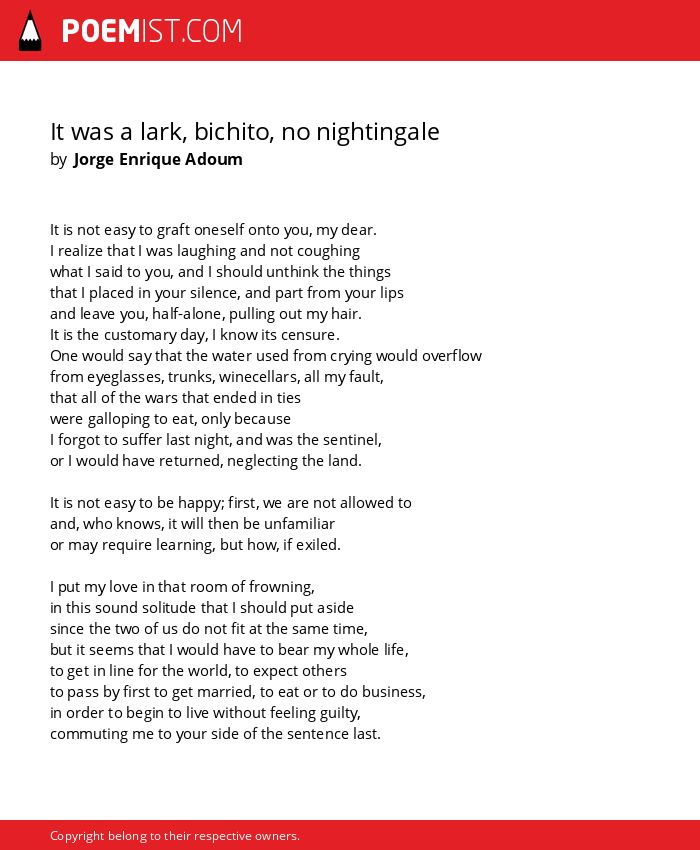 POEMIST.COM

It was a lark, bichito, no nightingale
by Jorge Enrique Adoum

It is not easy to graft oneself onto you, my dear.
I realize that I was laughing and not coughing
what I said to you, and I should unthink the things
that I placed in your silence, and part from your lips
and leave you, half-alone, pulling out my hair.
It is the customary day, I know its censure.
One would say that the water used from crying would overflow
from eyeglasses, trunks, winecellars, all my fault,
that all of the wars that ended in ties
were galloping to eat, only because
I forgot to suffer last night, and was the sentinel,
or I would have returned, neglecting the land.

It is not easy to be happy; first, we are not allowed to
and, who knows, it will then be unfamiliar
or may require learning, but how, if exiled.

I put my love in that room of frowning,
in this sound solitude that I should put aside
since the two of us do not fit at the same time,
but it seems that I would have to bear my whole life,
to get in line for the world, to expect others
to pass by first to get married, to eat or to do business,
in order to begin to live without feeling guilty,
commuting me to your side of the sentence last.

Copyright belong to their respective owners.